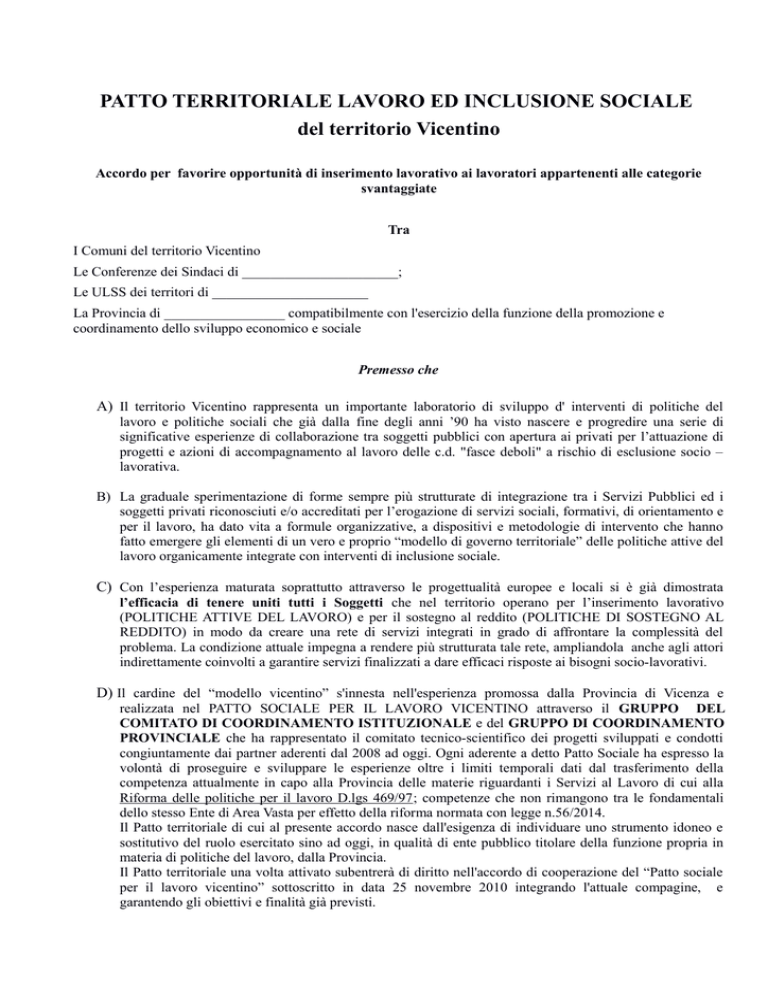 PATTO TERRITORIALE LAVORO ED INCLUSIONE SOCIALE
del territorio Vicentino

Accordo per favorire opportunità di inserimento lavorativo ai lavoratori appartenenti alle categorie svantaggiate

Tra

I Comuni del territorio Vicentino
Le Conferenze dei Sindaci di ______________________;
Le ULSS dei territori di ______________________
La Provincia di _________________ compatibilmente con l'esercizio della funzione della promozione e coordinamento dello sviluppo economico e sociale

Premesso che

A) Il territorio Vicentino rappresenta un importante laboratorio di sviluppo d' interventi di politiche del lavoro e politiche sociali che già dalla fine degli anni '90 ha visto nascere e progredire una serie di significative esperienze di collaborazione tra soggetti pubblici con apertura ai privati per l'attuazione di progetti e azioni di accompagnamento al lavoro delle c.d. "fasce deboli" a rischio di esclusione socio – lavorativa.

B) La graduale sperimentazione di forme sempre più strutturate di integrazione tra i Servizi Pubblici ed i soggetti privati riconosciuti e/o accreditati per l'erogazione di servizi sociali, formativi, di orientamento e per il lavoro, ha dato vita a formule organizzative, a dispositivi e metodologie di intervento che hanno fatto emergere gli elementi di un vero e proprio "modello di governo territoriale" delle politiche attive del lavoro organicamente integrate con interventi di inclusione sociale.

C) Con l'esperienza maturata soprattutto attraverso le progettualità europee e locali si è già dimostrata l'efficacia di tenere uniti tutti i Soggetti che nel territorio operano per l'inserimento lavorativo (POLITICHE ATTIVE DEL LAVORO) e per il sostegno al reddito (POLITICHE DI SOSTEGNO AL REDDITO) in modo da creare una rete di servizi integrati in grado di affrontare la complessità del problema. La condizione attuale impegna a rendere più strutturata tale rete, ampliandola anche agli attori indirettamente coinvolti a garantire servizi finalizzati a dare efficaci risposte ai bisogni socio-lavorativi.

D) Il cardine del "modello vicentino" s'innesta nell'esperienza promossa dalla Provincia di Vicenza e realizzata nel PATTO SOCIALE PER IL LAVORO VICENTINO attraverso il GRUPPO DEL COMITATO DI COORDINAMENTO ISTITUZIONALE e del GRUPPO DI COORDINAMENTO PROVINCIALE che ha rappresentato il comitato tecnico-scientifico dei progetti sviluppati e condotti congiuntamente dai partner aderenti dal 2008 ad oggi. Ogni aderente a detto Patto Sociale ha espresso la volontà di proseguire e sviluppare le esperienze oltre i limiti temporali dati dal trasferimento della competenza attualmente in capo alla Provincia delle materie riguardanti i Servizi al Lavoro di cui alla Riforma delle politiche per il lavoro D.lgs 469/97; competenze che non rimangono tra le fondamentali dello stesso Ente di Area Vasta per effetto della riforma normata con legge n.56/2014.
Il Patto territoriale di cui al presente accordo nasce dall'esigenza di individuare uno strumento idoneo e sostitutivo del ruolo esercitato sino ad oggi, in qualità di ente pubblico titolare della funzione propria in materia di politiche del lavoro, dalla Provincia.
Il Patto territoriale una volta attivato subentrerà di diritto nell'accordo di cooperazione del "Patto sociale per il lavoro vicentino" sottoscritto in data 25 novembre 2010 integrando l'attuale compagine, e garantendo gli obiettivi e finalità già previsti.